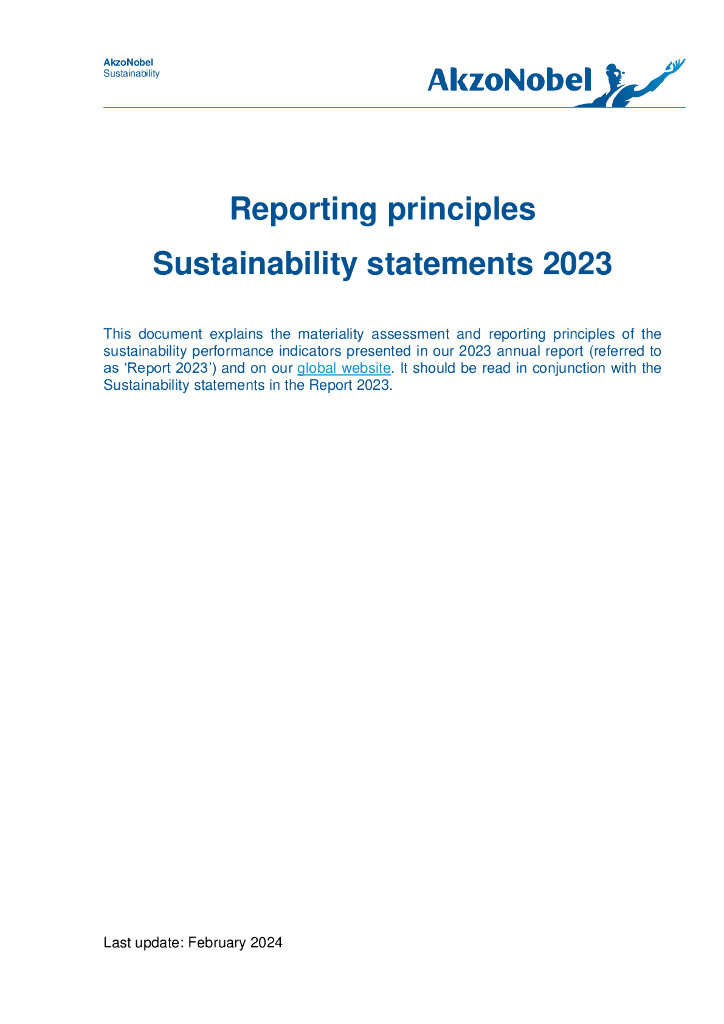 AkzoNobel
Sustainability

AkzoNobel

Reporting principles

Sustainability statements 2023

This document explains the materiality assessment and reporting principles of the sustainability performance indicators presented in our 2023 annual report (referred to as 'Report 2023') and on our global website. It should be read in conjunction with the Sustainability statements in the Report 2023.

Last update: February 2024